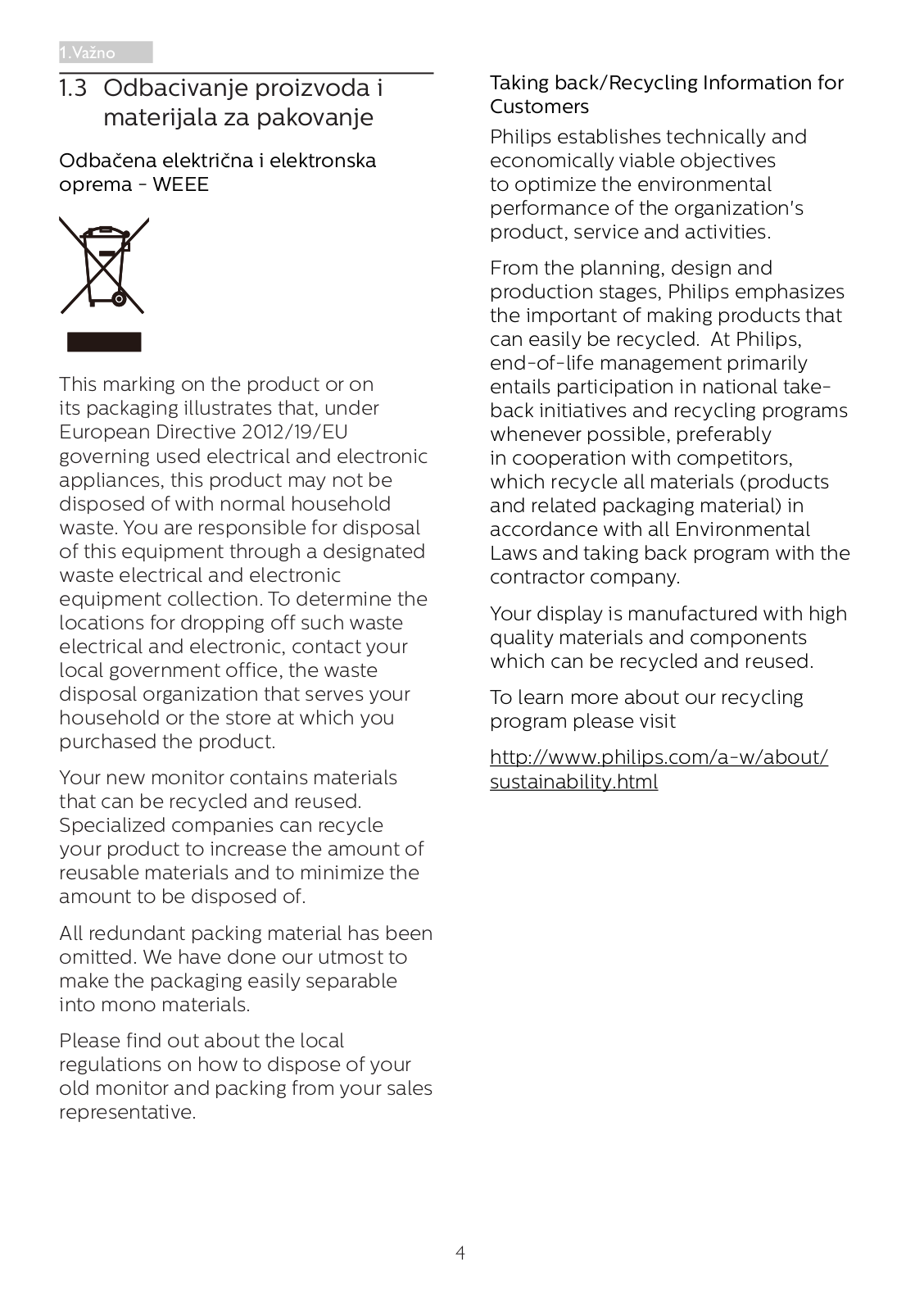 1. Važno

1.3 Odbacivanje proizvoda i materijala za pakovanje

Odbačena električna i elektronska oprema - WEEE

This marking on the product or on its packaging illustrates that, under European Directive 2012/19/EU governing used electrical and electronic appliances, this product may not be disposed of with normal household waste. You are responsible for disposal of this equipment through a designated waste electrical and electronic equipment collection. To determine the locations for dropping off such waste electrical and electronic, contact your local government office, the waste disposal organization that serves your household or the store at which you purchased the product.

Your new monitor contains materials that can be recycled and reused. Specialized companies can recycle your product to increase the amount of reusable materials and to minimize the amount to be disposed of.

All redundant packing material has been omitted. We have done our utmost to make the packaging easily separable into mono materials.

Please find out about the local regulations on how to dispose of your old monitor and packing from your sales representative.

Taking back/Recycling Information for Customers

Philips establishes technically and economically viable objectives to optimize the environmental performance of the organization's product, service and activities.

From the planning, design and production stages, Philips emphasizes the important of making products that can easily be recycled. At Philips, end-of-life management primarily entails participation in national take-back initiatives and recycling programs whenever possible, preferably in cooperation with competitors, which recycle all materials (products and related packaging material) in accordance with all Environmental Laws and taking back program with the contractor company.

Your display is manufactured with high quality materials and components which can be recycled and reused.

To learn more about our recycling program please visit

http://www.philips.com/a-w/about/sustainability.html

4